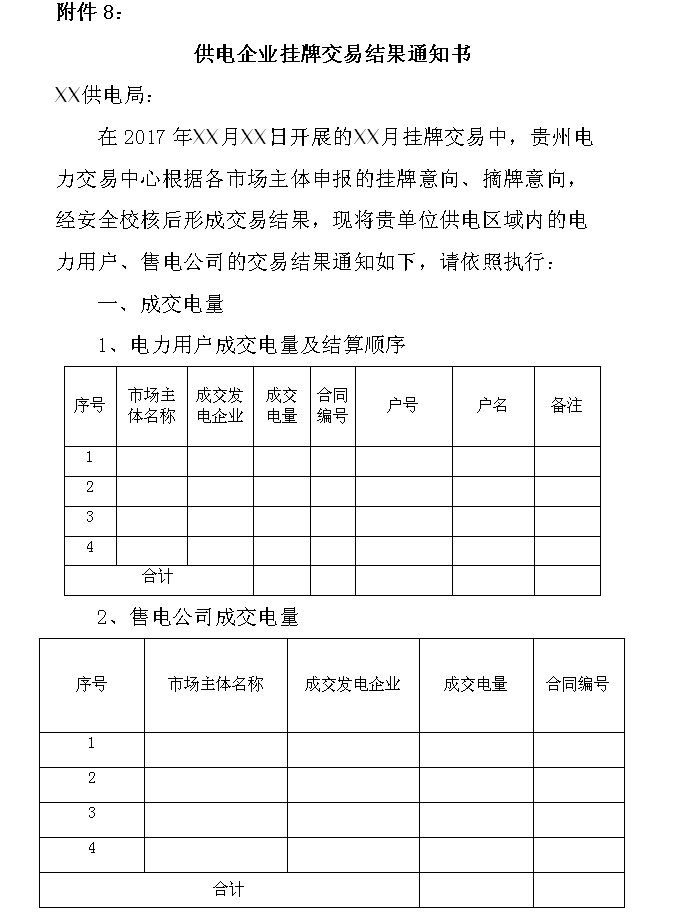 附件 8：

供电企业挂牌交易结果通知书

XX供电局：

在 2017 年XX月XX日开展的XX月挂牌交易中，贵州电力交易中心根据各市场主体申报的挂牌意向、摘牌意向，经安全校核后形成交易结果，现将贵单位供电区域内的电力用户、售电公司的交易结果通知如下，请依照执行：

一、成交电量

1、电力用户成交电量及结算顺序

| 序号 | 市场主体名称 | 成交发电企业 | 成交电量 | 合同编号 | 户号 | 户名 | 备注 |
|---|---|---|---|---|---|---|---|
| 1 | | | | | | | |
| 2 | | | | | | | |
| 3 | | | | | | | |
| 4 | | | | | | | |
| 合计 | | | | | | | |

2、售电公司成交电量

| 序号 | 市场主体名称 | 成交发电企业 | 成交电量 | 合同编号 |
|---|---|---|---|---|
| 1 | | | | |
| 2 | | | | |
| 3 | | | | |
| 4 | | | | |
| 合计 | | | | |